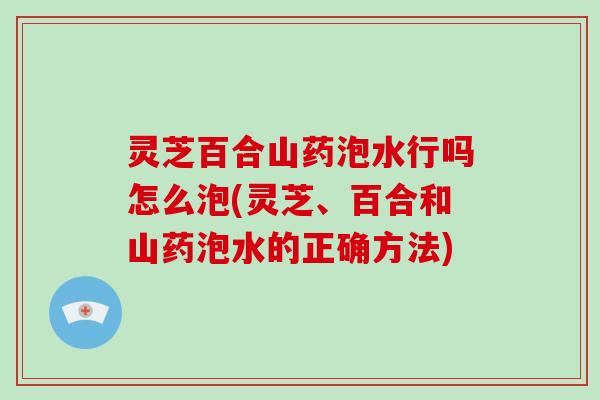 灵芝百合山药泡水行吗怎么泡(灵芝、百合和山药泡水的正确方法)